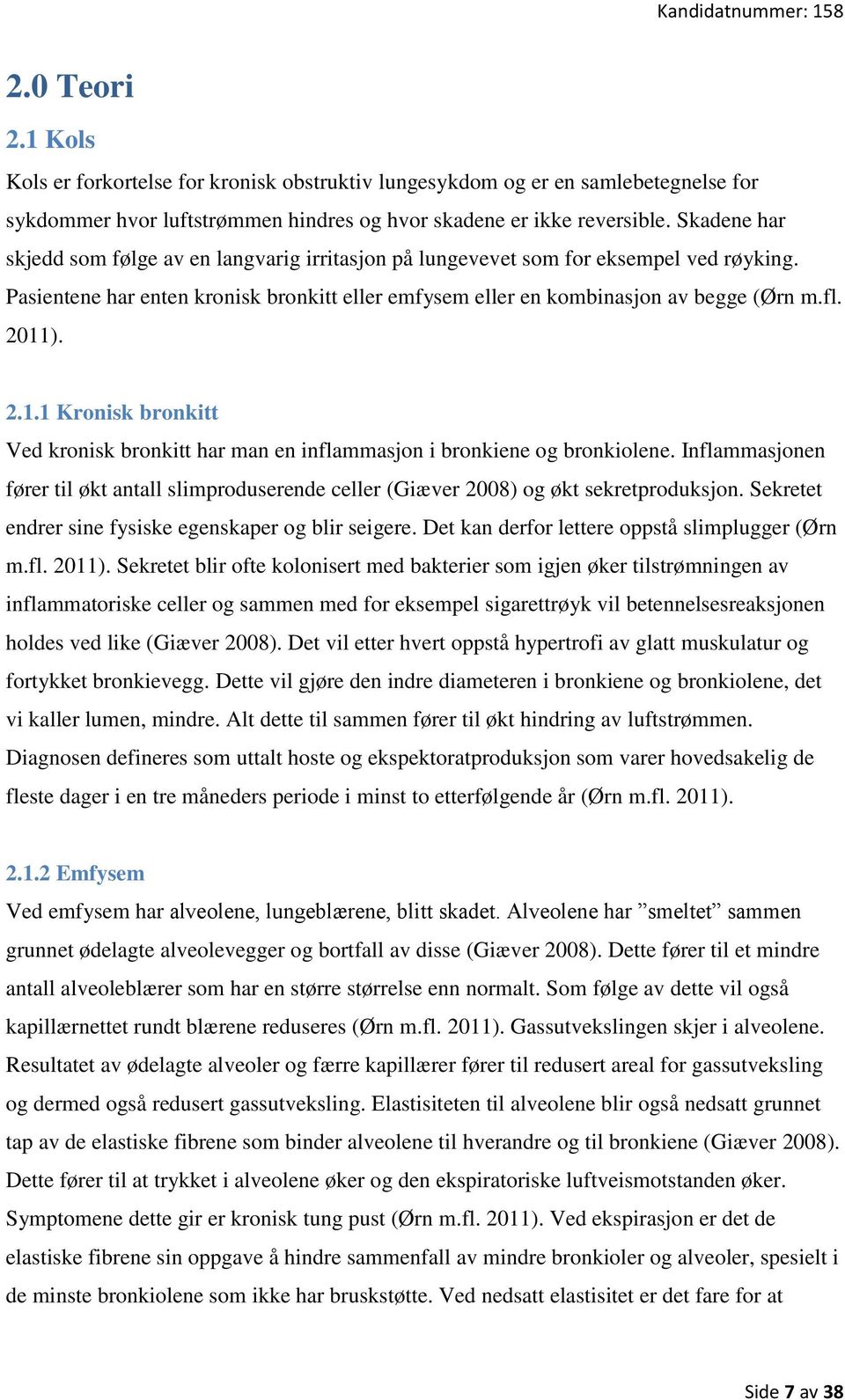 Kandidatnummer: 158

2.0 Teori

2.1 Kols

Kols er forkortelse for kronisk obstruktiv lungesykdom og er en samlebetegnelse for sykdommer hvor luftstrømmen hindres og hvor skadene er ikke reversible. Skadene har skjedd som følge av en langvarig irritasjon på lungevevet som for eksempel ved røyking. Pasientene har enten kronisk bronkitt eller emfysem eller en kombinasjon av begge (Ørn m.fl. 2011).

2.1.1 Kronisk bronkitt

Ved kronisk bronkitt har man en inflammasjon i bronkiene og bronkiolene. Inflammasjonen fører til økt antall slimproduserende celler (Giæver 2008) og økt sekretproduksjon. Sekretet endrer sine fysiske egenskaper og blir seigere. Det kan derfor lettere oppstå slimplugger (Ørn m.fl. 2011). Sekretet blir ofte kolonisert med bakterier som igjen øker tilstrømningen av inflammatoriske celler og sammen med for eksempel sigarettrøyk vil betennelsesreaksjonen holdes ved like (Giæver 2008). Det vil etter hvert oppstå hypertrofi av glatt muskulatur og fortykket bronkievegg. Dette vil gjøre den indre diameteren i bronkiene og bronkiolene, det vi kaller lumen, mindre. Alt dette til sammen fører til økt hindring av luftstrømmen. Diagnosen defineres som uttalt hoste og ekspektoratproduksjon som varer hovedsakelig de fleste dager i en tre måneders periode i minst to etterfølgende år (Ørn m.fl. 2011).

2.1.2 Emfysem

Ved emfysem har alveolene, lungeblærene, blitt skadet. Alveolene har ”smeltet” sammen grunnet ødelagte alveolevegger og bortfall av disse (Giæver 2008). Dette fører til et mindre antall alveoleblærer som har en større størrelse enn normalt. Som følge av dette vil også kapillærnettet rundt blærene reduseres (Ørn m.fl. 2011). Gassutvekslingen skjer i alveolene. Resultatet av ødelagte alveoler og færre kapillærer fører til redusert areal for gassutveksling og dermed også redusert gassutveksling. Elastisiteten til alveolene blir også nedsatt grunnet tap av de elastiske fibrene som binder alveolene til hverandre og til bronkiene (Giæver 2008). Dette fører til at trykket i alveolene øker og den ekspiratoriske luftveismotstanden øker. Symptomene dette gir er kronisk tung pust (Ørn m.fl. 2011). Ved ekspirasjon er det de elastiske fibrene sin oppgave å hindre sammenfall av mindre bronkioler og alveoler, spesielt i de minste bronkiolene som ikke har bruskstøtte. Ved nedsatt elastisitet er det fare for at

Side 7 av 38